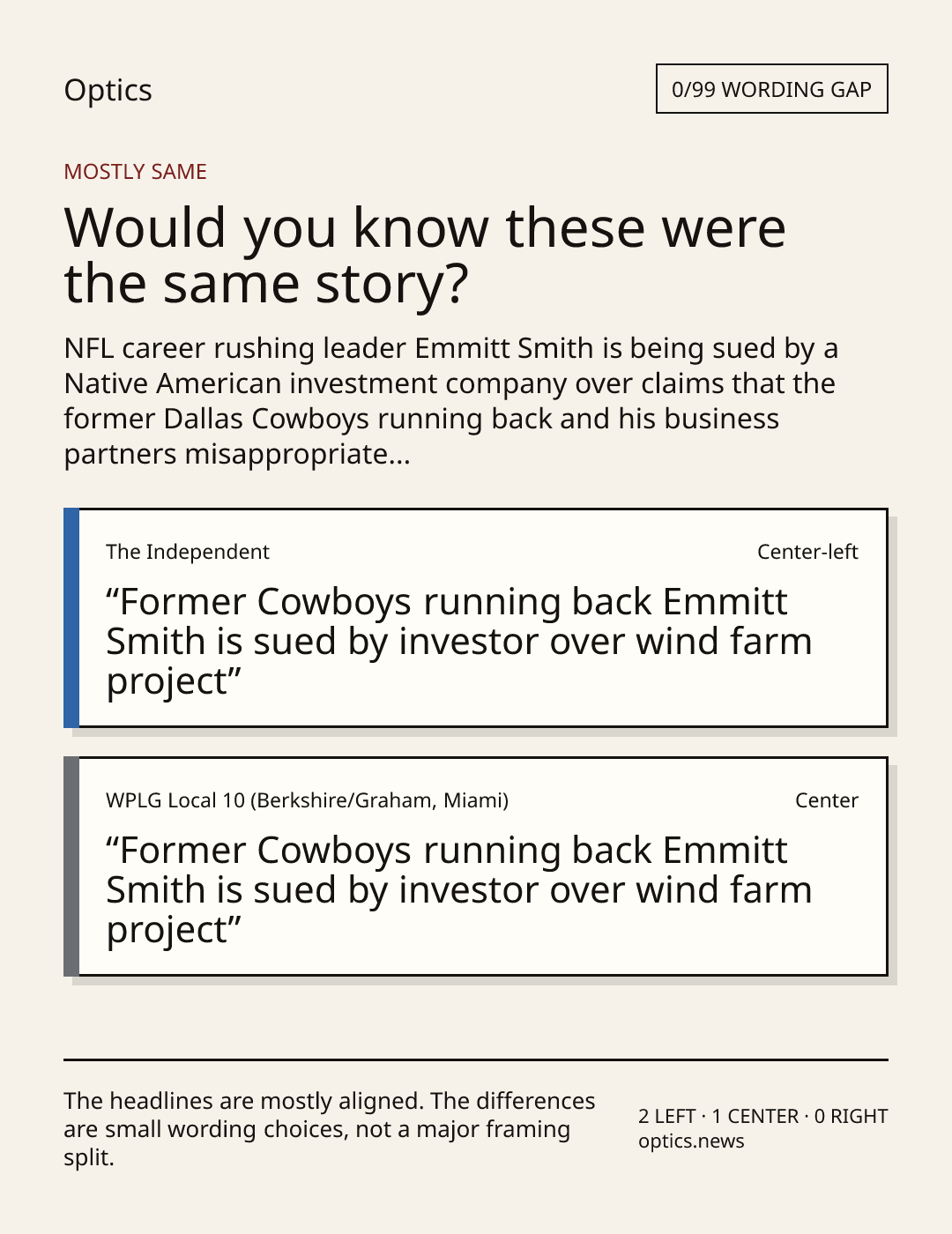 Optics

0/99 WORDING GAP

MOSTLY SAME

Would you know these were the same story?

NFL career rushing leader Emmitt Smith is being sued by a Native American investment company over claims that the former Dallas Cowboys running back and his business partners misappropriate...

The Independent

Center-left

"Former Cowboys running back Emmitt Smith is sued by investor over wind farm project"

WPLG Local 10 (Berkshire/Graham, Miami)

Center

"Former Cowboys running back Emmitt Smith is sued by investor over wind farm project"

The headlines are mostly aligned. The differences are small wording choices, not a major framing split.

2 LEFT · 1 CENTER · 0 RIGHT
optics.news